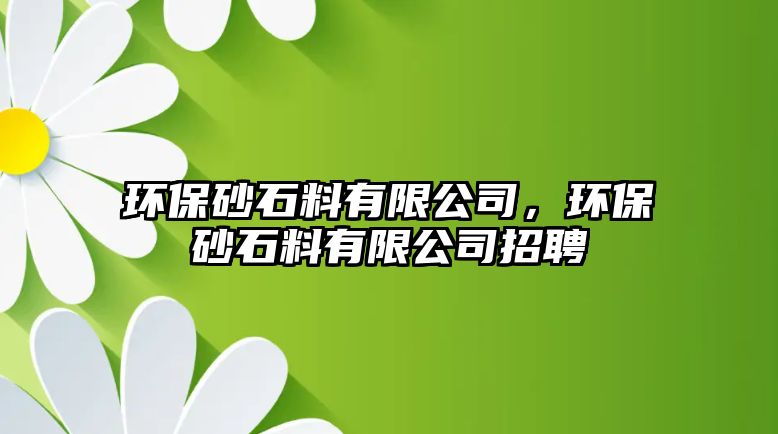 环保砂石料有限公司，环保砂石料有限公司招聘